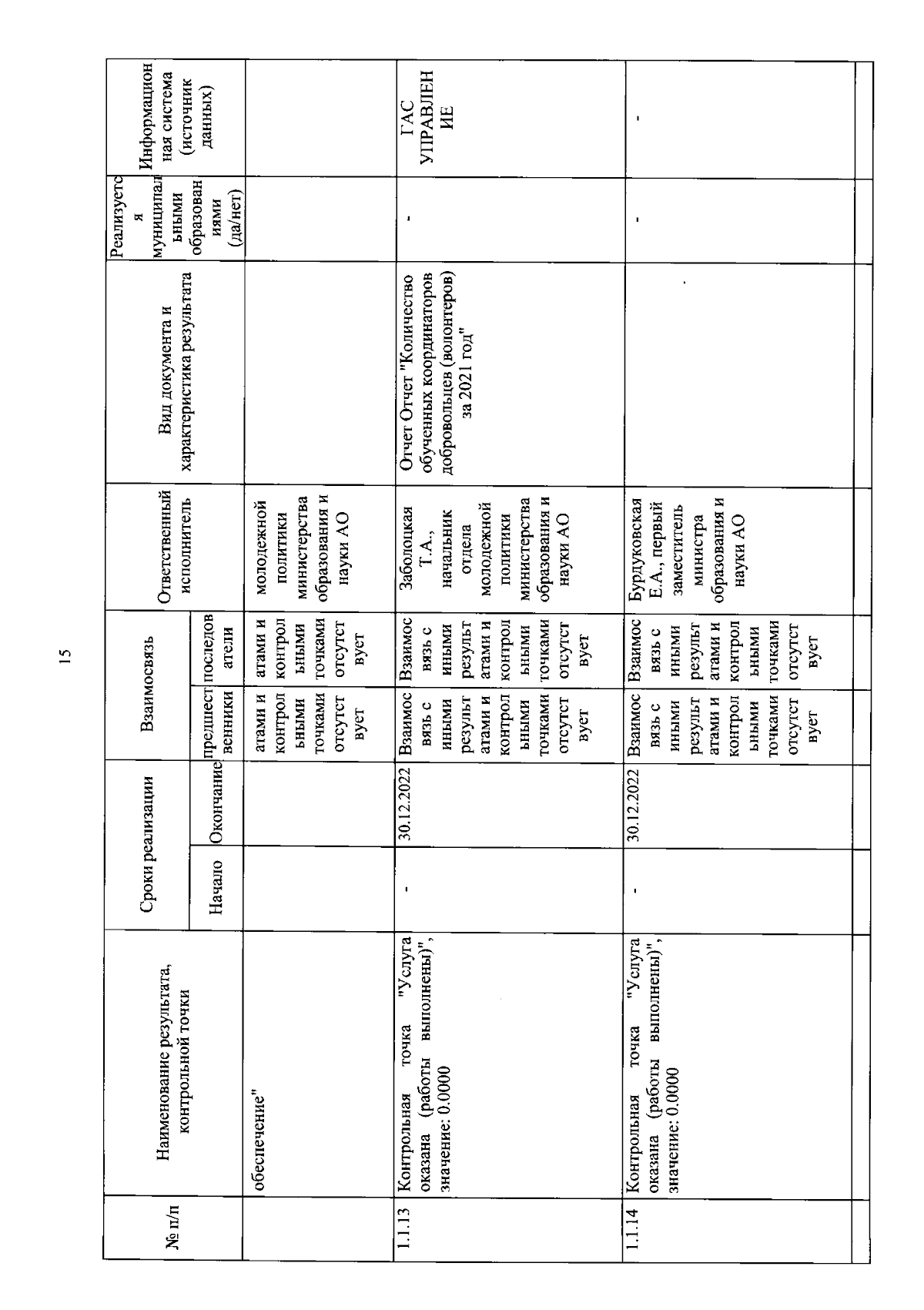 15

| № п/п | Наименование результата, контрольной точки | Сроки реализации Начало | Сроки реализации Окончание | Взаимосвязь предшественники | Взаимосвязь последователи | Ответственный исполнитель | Вид документа и характеристика результата | Реализуется муниципальными образованиями (да/нет) | Информационная система (источник данных) |
|---|---|---|---|---|---|---|---|---|---|
| | обеспечение" | | | атами и контрольными точками отсутствует | атами и контрольными точками отсутствует | молодежной политики министерства образования и науки АО | | | |
| 1.1.13 | Контрольная точка "Услуга оказана (работы выполнены)", значение: 0.0000 | - | 30.12.2022 | Взаимосвязь с иными результатами и контрольными точками отсутствует | Взаимосвязь с иными результатами и контрольными точками отсутствует | Заболоцкая Т.А., начальник отдела молодежной политики министерства образования и науки АО | Отчет Отчет "Количество обученных координаторов добровольцев (волонтеров) за 2021 год" | - | ГАС УПРАВЛЕНИЕ |
| 1.1.14 | Контрольная точка "Услуга оказана (работы выполнены)", значение: 0.0000 | - | 30.12.2022 | Взаимосвязь с иными результатами и контрольными точками отсутствует | Взаимосвязь с иными результатами и контрольными точками отсутствует | Бурдуковская Е.А., первый заместитель министра образования и науки АО | | - | - |